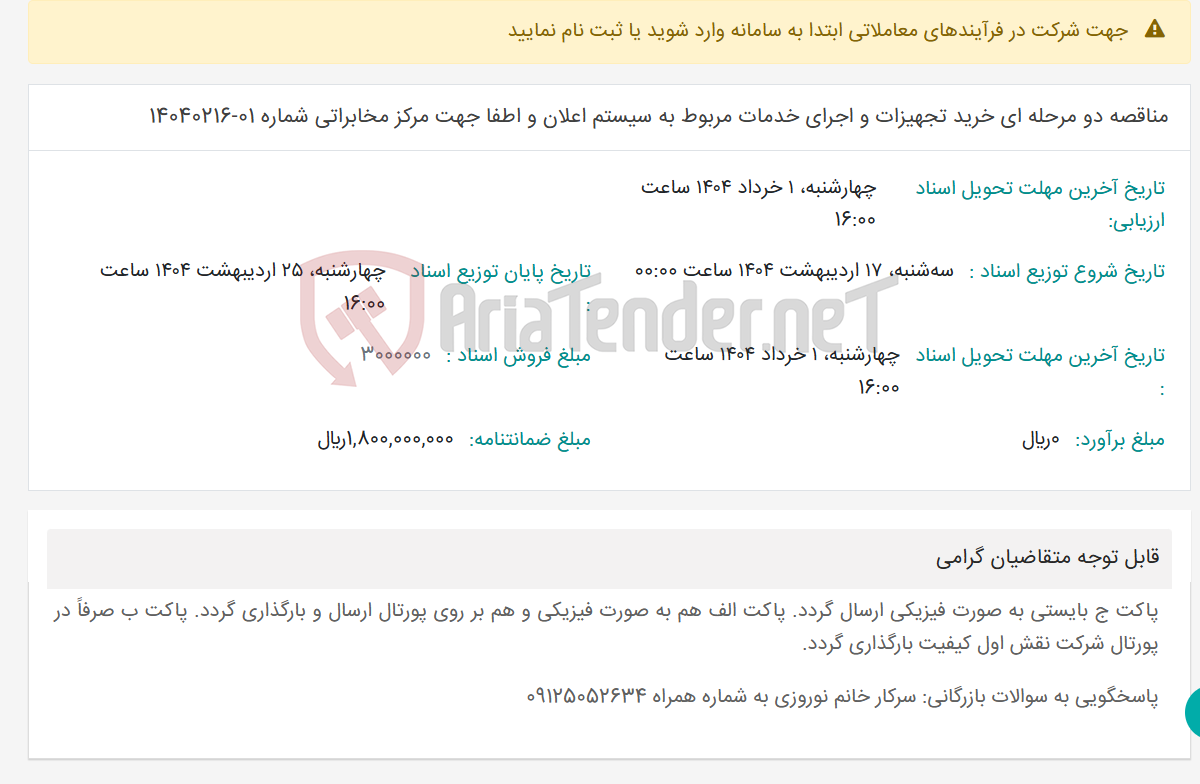 جهت شرکت در فرآیندهای معاملاتی ابتدا به سامانه وارد شوید یا ثبت نام نمایید

مناقصه دو مرحله ای خرید تجهیزات و اجرای خدمات مربوط به سیستم اعلان و اطفا جهت مرکز مخابراتی شماره ۰۱-۱۴۰۴۰۲۱۶

تاریخ آخرین مهلت تحویل اسناد ارزیابی: چهارشنبه، ۱ خرداد ۱۴۰۴ ساعت ۱۶:۰۰

تاریخ شروع توزیع اسناد : سه‌شنبه، ۱۷ اردیبهشت ۱۴۰۴ ساعت ۰۰:۰۰

تاریخ پایان توزیع اسناد : چهارشنبه، ۲۵ اردیبهشت ۱۴۰۴ ساعت ۱۶:۰۰

تاریخ آخرین مهلت تحویل اسناد : چهارشنبه، ۱ خرداد ۱۴۰۴ ساعت ۱۶:۰۰

مبلغ فروش اسناد : ۳۰۰۰۰۰۰

مبلغ برآورد: ۰ریال

مبلغ ضمانتنامه: ۱,۸۰۰,۰۰۰,۰۰۰ریال

AriaTender.neT

قابل توجه متقاضیان گرامی

پاکت ج بایستی به صورت فیزیکی ارسال گردد. پاکت الف هم به صورت فیزیکی و هم بر روی پورتال ارسال و بارگذاری گردد. پاکت ب صرفاً در پورتال شرکت نقش اول کیفیت بارگذاری گردد.

پاسخگویی به سوالات بازرگانی: سرکار خانم نوروزی به شماره همراه ۰۹۱۲۵۰۵۲۶۳۴